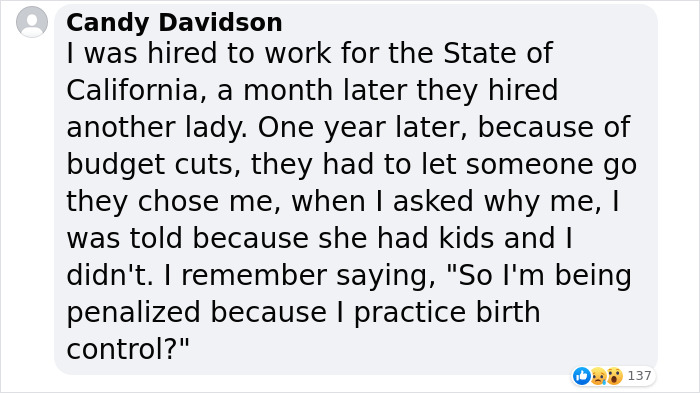 Candy Davidson
I was hired to work for the State of California, a month later they hired another lady. One year later, because of budget cuts, they had to let someone go they chose me, when I asked why me, I was told because she had kids and I didn't. I remember saying, "So I'm being penalized because I practice birth control?"

137